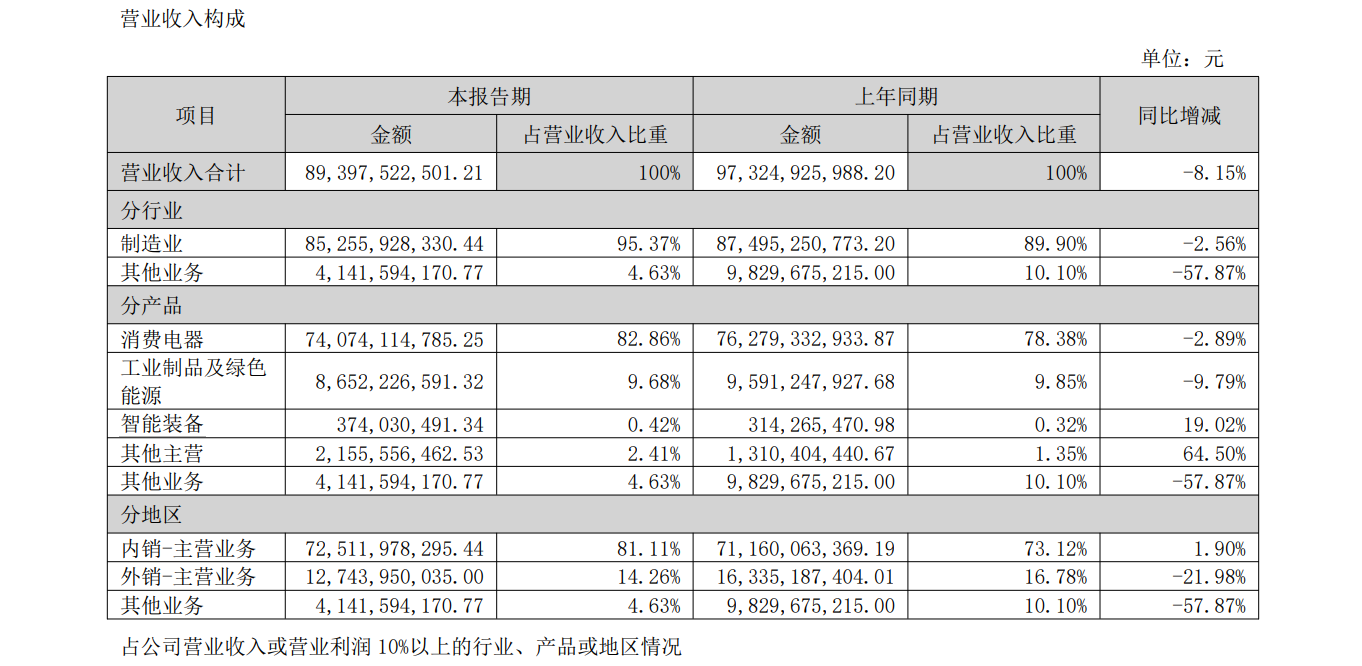 营业收入构成

单位：元

| 项目 | 本报告期 |  | 上年同期 |  | 同比增减 |
|---|---|---|---|---|---|
|  | 金额 | 占营业收入比重 | 金额 | 占营业收入比重 |  |
| 营业收入合计 | 89,397,522,501.21 | 100% | 97,324,925,988.20 | 100% | -8.15% |
| 分行业 |  |  |  |  |  |
| 制造业 | 85,255,928,330.44 | 95.37% | 87,495,250,773.20 | 89.90% | -2.56% |
| 其他业务 | 4,141,594,170.77 | 4.63% | 9,829,675,215.00 | 10.10% | -57.87% |
| 分产品 |  |  |  |  |  |
| 消费电器 | 74,074,114,785.25 | 82.86% | 76,279,332,933.87 | 78.38% | -2.89% |
| 工业制品及绿色能源 | 8,652,226,591.32 | 9.68% | 9,591,247,927.68 | 9.85% | -9.79% |
| 智能装备 | 374,030,491.34 | 0.42% | 314,265,470.98 | 0.32% | 19.02% |
| 其他主营 | 2,155,556,462.53 | 2.41% | 1,310,404,440.67 | 1.35% | 64.50% |
| 其他业务 | 4,141,594,170.77 | 4.63% | 9,829,675,215.00 | 10.10% | -57.87% |
| 分地区 |  |  |  |  |  |
| 内销-主营业务 | 72,511,978,295.44 | 81.11% | 71,160,063,369.19 | 73.12% | 1.90% |
| 外销-主营业务 | 12,743,950,035.00 | 14.26% | 16,335,187,404.01 | 16.78% | -21.98% |
| 其他业务 | 4,141,594,170.77 | 4.63% | 9,829,675,215.00 | 10.10% | -57.87% |

占公司营业收入或营业利润10%以上的行业、产品或地区情况